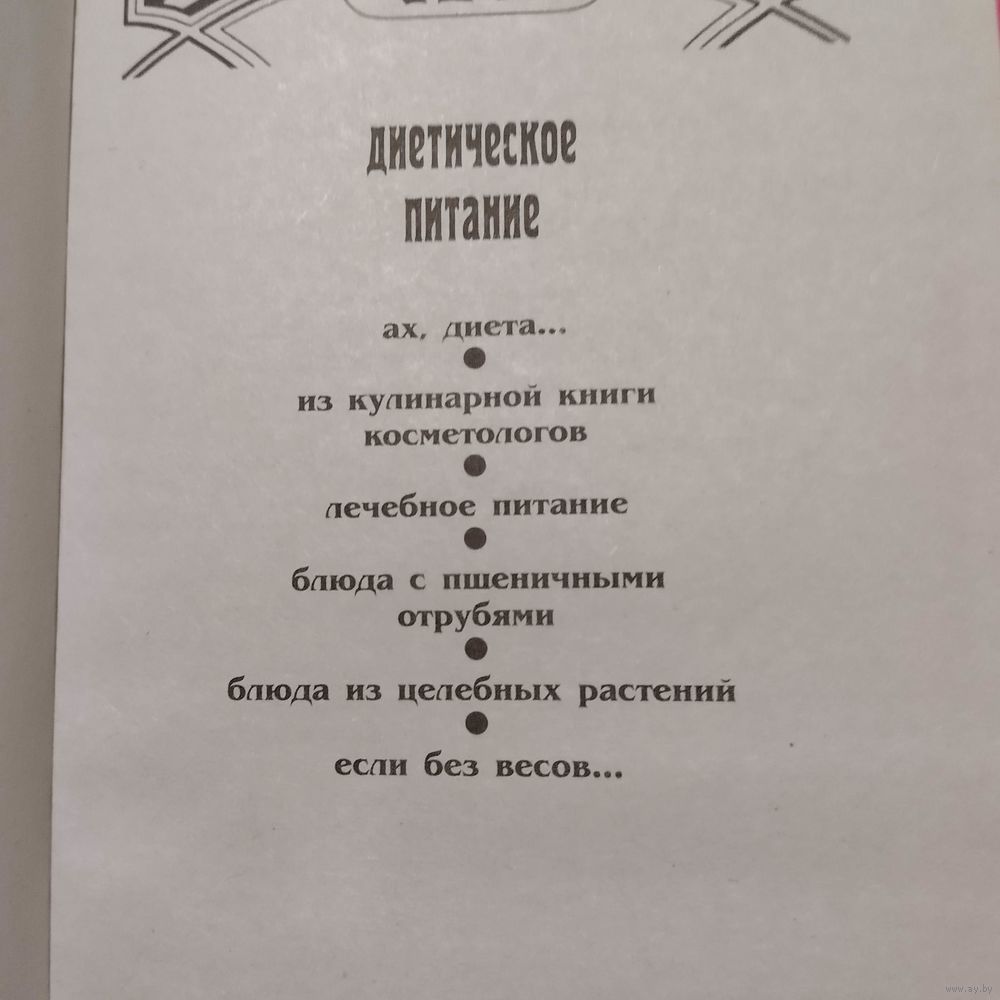 диетическое питание

ах, диета...

из кулинарной книги косметологов

лечебное питание

блюда с пшеничными отрубями

блюда из целебных растений

если без весов...

www.ay.by